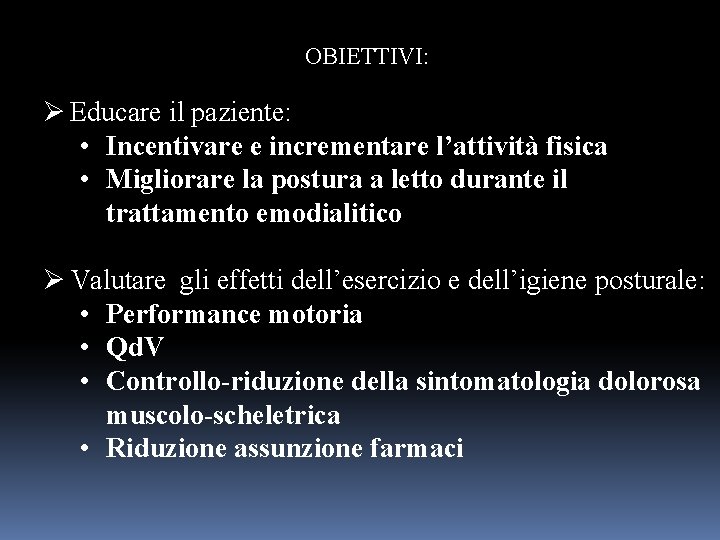 OBIETTIVI:

➢ Educare il paziente:
• Incentivare e incrementare l'attività fisica
• Migliorare la postura a letto durante il trattamento emodialitico

➢ Valutare gli effetti dell'esercizio e dell'igiene posturale:
• Performance motoria
• QdV
• Controllo-riduzione della sintomatologia dolorosa muscolo-scheletrica
• Riduzione assunzione farmaci